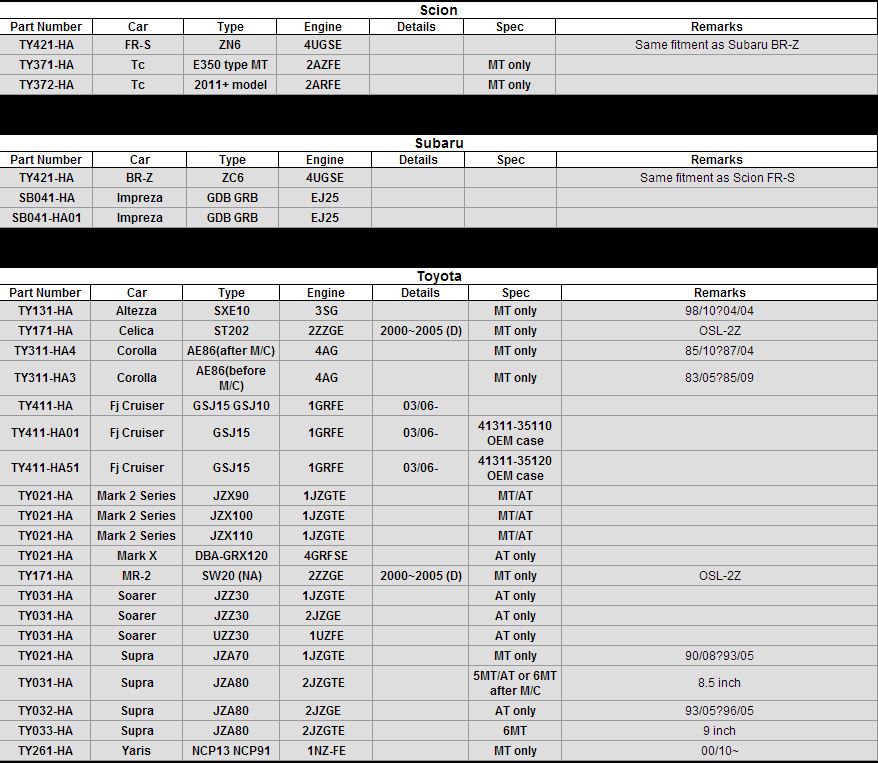 Scion

| Part Number | Car | Type | Engine | Details | Spec | Remarks |
|---|---|---|---|---|---|---|
| TY421-HA | FR-S | ZN6 | 4UGSE | | | Same fitment as Subaru BR-Z |
| TY371-HA | Tc | E350 type MT | 2AZFE | | MT only | |
| TY372-HA | Tc | 2011+ model | 2ARFE | | MT only | |

Subaru

| Part Number | Car | Type | Engine | Details | Spec | Remarks |
|---|---|---|---|---|---|---|
| TY421-HA | BR-Z | ZC6 | 4UGSE | | | Same fitment as Scion FR-S |
| SB041-HA | Impreza | GDB GRB | EJ25 | | | |
| SB041-HA01 | Impreza | GDB GRB | EJ25 | | | |

Toyota

| Part Number | Car | Type | Engine | Details | Spec | Remarks |
|---|---|---|---|---|---|---|
| TY131-HA | Altezza | SXE10 | 3SG | | MT only | 98/10?04/04 |
| TY171-HA | Celica | ST202 | 2ZZGE | 2000~2005 (D) | MT only | OSL-2Z |
| TY311-HA4 | Corolla | AE86(after M/C) | 4AG | | MT only | 85/10?87/04 |
| TY311-HA3 | Corolla | AE86(before M/C) | 4AG | | MT only | 83/05?85/09 |
| TY411-HA | Fj Cruiser | GSJ15 GSJ10 | 1GRFE | 03/06- | | |
| TY411-HA01 | Fj Cruiser | GSJ15 | 1GRFE | 03/06- | 41311-35110 OEM case | |
| TY411-HA51 | Fj Cruiser | GSJ15 | 1GRFE | 03/06- | 41311-35120 OEM case | |
| TY021-HA | Mark 2 Series | JZX90 | 1JZGTE | | MT/AT | |
| TY021-HA | Mark 2 Series | JZX100 | 1JZGTE | | MT/AT | |
| TY021-HA | Mark 2 Series | JZX110 | 1JZGTE | | MT/AT | |
| TY021-HA | Mark X | DBA-GRX120 | 4GRFSE | | AT only | |
| TY171-HA | MR-2 | SW20 (NA) | 2ZZGE | 2000~2005 (D) | MT only | OSL-2Z |
| TY031-HA | Soarer | JZZ30 | 1JZGTE | | AT only | |
| TY031-HA | Soarer | JZZ30 | 2JZGE | | AT only | |
| TY031-HA | Soarer | UZZ30 | 1UZFE | | AT only | |
| TY021-HA | Supra | JZA70 | 1JZGTE | | MT only | 90/08?93/05 |
| TY031-HA | Supra | JZA80 | 2JZGTE | | 5MT/AT or 6MT after M/C | 8.5 inch |
| TY032-HA | Supra | JZA80 | 2JZGE | | AT only | 93/05?96/05 |
| TY033-HA | Supra | JZA80 | 2JZGTE | | 6MT | 9 inch |
| TY261-HA | Yaris | NCP13 NCP91 | 1NZ-FE | | MT only | 00/10~ |